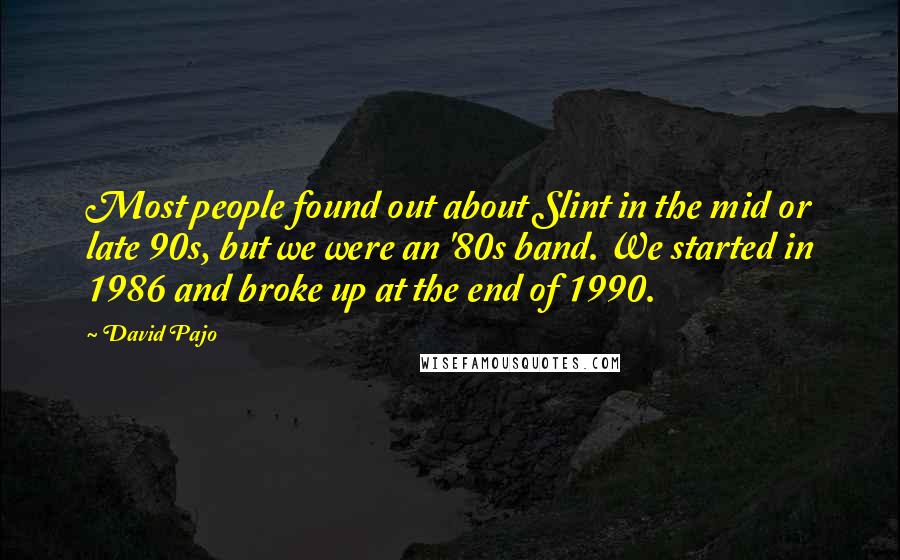 Most people found out about Slint in the mid or late 90s, but we were an '80s band. We started in 1986 and broke up at the end of 1990.

~ David Pajo

WISEFAMOUSQUOTES.COM